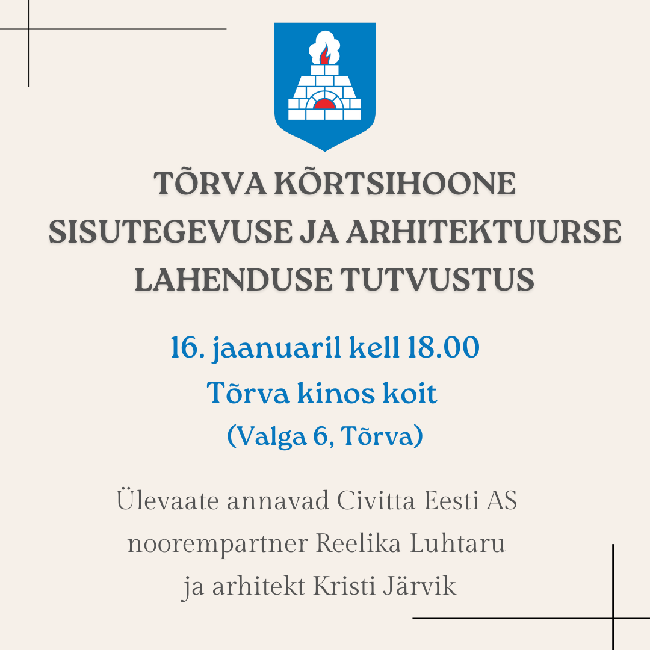 TÕRVA KÕRTSIHOONE SISUTEGEVUSE JA ARHITEKTUURSE LAHENDUSE TUTVUSTUS

16. jaanuaril kell 18.00
Tõrva kinos koit
(Valga 6, Tõrva)

Ülevaate annavad Civitta Eesti AS noorempartner Reelika Luhtaru ja arhitekt Kristi Järvik